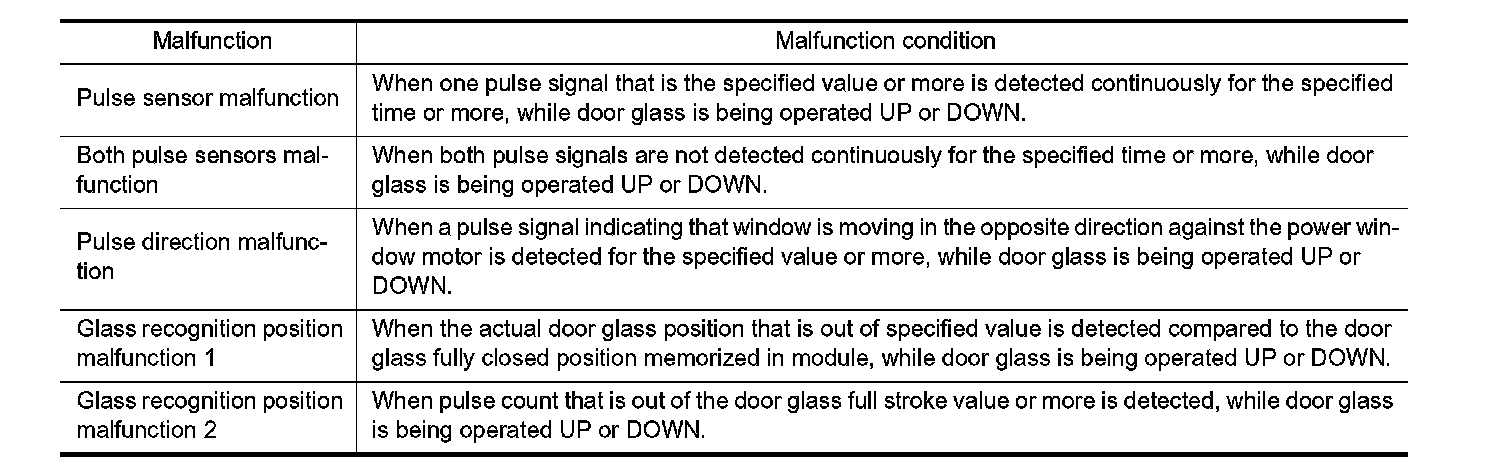 | Malfunction | Malfunction condition |
|---|---|
| Pulse sensor malfunction | When one pulse signal that is the specified value or more is detected continuously for the specified time or more, while door glass is being operated UP or DOWN. |
| Both pulse sensors malfunction | When both pulse signals are not detected continuously for the specified time or more, while door glass is being operated UP or DOWN. |
| Pulse direction malfunction | When a pulse signal indicating that window is moving in the opposite direction against the power window motor is detected for the specified value or more, while door glass is being operated UP or DOWN. |
| Glass recognition position malfunction 1 | When the actual door glass position that is out of specified value is detected compared to the door glass fully closed position memorized in module, while door glass is being operated UP or DOWN. |
| Glass recognition position malfunction 2 | When pulse count that is out of the door glass full stroke value or more is detected, while door glass is being operated UP or DOWN. |